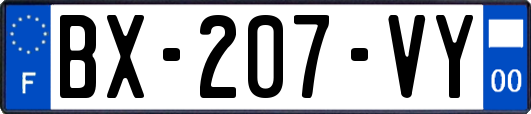 F

BX-207-VY

00